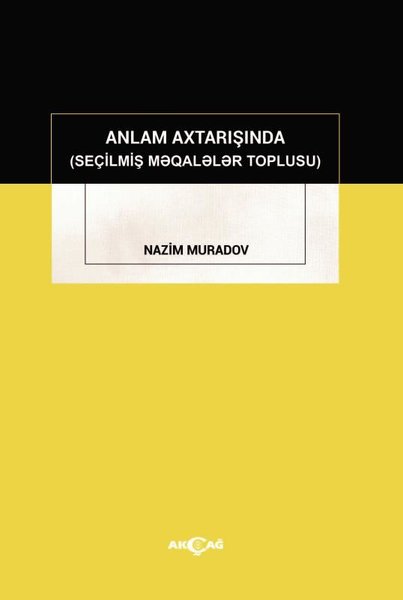 ANLAM AXTARIŞINDA
(SEÇİLMİŞ MƏQALƏLƏR TOPLUSU)

NAZİM MURADOV

AKÇAĞ